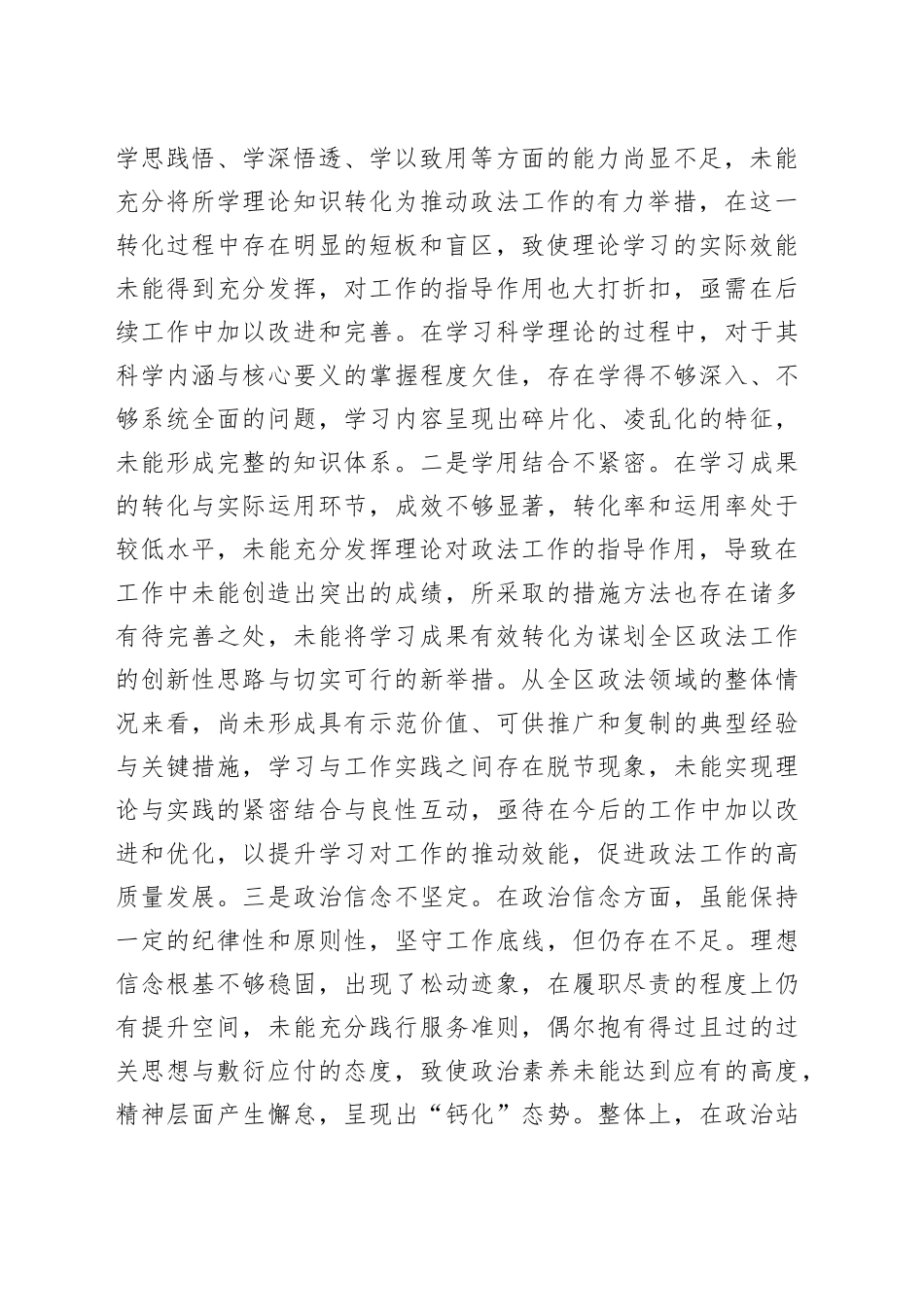 学思践悟、学深悟透、学以致用等方面的能力尚显不足，未能充分将所学理论知识转化为推动政法工作的有力举措，在这一转化过程中存在明显的短板和盲区，致使理论学习的实际效能未能得到充分发挥，对工作的指导作用也大打折扣，亟需在后续工作中加以改进和完善。在学习科学理论的过程中，对于其科学内涵与核心要义的掌握程度欠佳，存在学得不够深入、不够系统全面的问题，学习内容呈现出碎片化、凌乱化的特征，未能形成完整的知识体系。二是学用结合不紧密。在学习成果的转化与实际运用环节，成效不够显著，转化率和运用率处于较低水平，未能充分发挥理论对政法工作的指导作用，导致在工作中未能创造出突出的成绩，所采取的措施方法也存在诸多有待完善之处，未能将学习成果有效转化为谋划全区政法工作的创新性思路与切实可行的新举措。从全区政法领域的整体情况来看，尚未形成具有示范价值、可供推广和复制的典型经验与关键措施，学习与工作实践之间存在脱节现象，未能实现理论与实践的紧密结合与良性互动，亟待在今后的工作中加以改进和优化，以提升学习对工作的推动效能，促进政法工作的高质量发展。三是政治信念不坚定。在政治信念方面，虽能保持一定的纪律性和原则性，坚守工作底线，但仍存在不足。理想信念根基不够稳固，出现了松动迹象，在履职尽责的程度上仍有提升空间，未能充分践行服务准则，偶尔抱有得过且过的过关思想与敷衍应付的态度，致使政治素养未能达到应有的高度，精神层面产生懈怠，呈现出“钙化”态势。整体上，在政治站